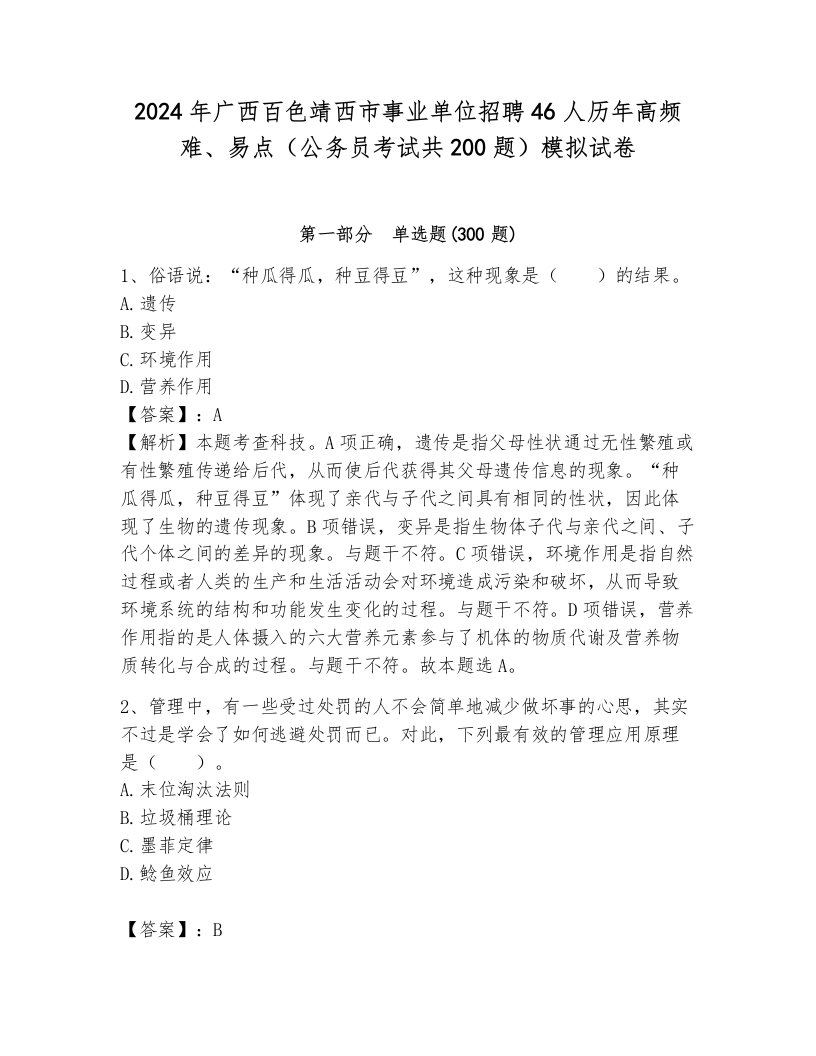 2024年广西百色靖西市事业单位招聘46人历年高频难、易点（公务员考试共200题）模拟试卷

第一部分 单选题(300题)

1、俗语说：“种瓜得瓜，种豆得豆”，这种现象是（　　）的结果。
A.遗传
B.变异
C.环境作用
D.营养作用
【答案】：A
【解析】本题考查科技。A项正确，遗传是指父母性状通过无性繁殖或有性繁殖传递给后代，从而使后代获得其父母遗传信息的现象。“种瓜得瓜，种豆得豆”体现了亲代与子代之间具有相同的性状，因此体现了生物的遗传现象。B项错误，变异是指生物体子代与亲代之间、子代个体之间的差异的现象。与题干不符。C项错误，环境作用是指自然过程或者人类的生产和生活活动会对环境造成污染和破坏，从而导致环境系统的结构和功能发生变化的过程。与题干不符。D项错误，营养作用指的是人体摄入的六大营养元素参与了机体的物质代谢及营养物质转化与合成的过程。与题干不符。故本题选A。

2、管理中，有一些受过处罚的人不会简单地减少做坏事的心思，其实不过是学会了如何逃避处罚而已。对此，下列最有效的管理应用原理是（　　）。
A.末位淘汰法则
B.垃圾桶理论
C.墨菲定律
D.鲶鱼效应

【答案】：B